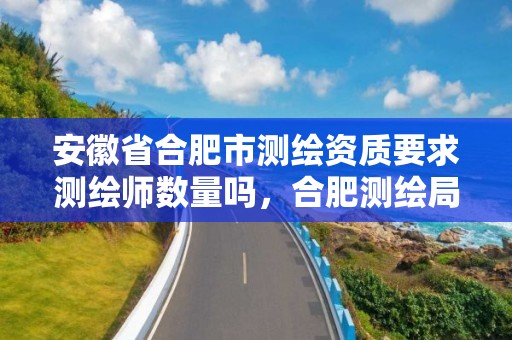 安徽省合肥市测绘资质要求测绘师数量吗，合肥测绘局